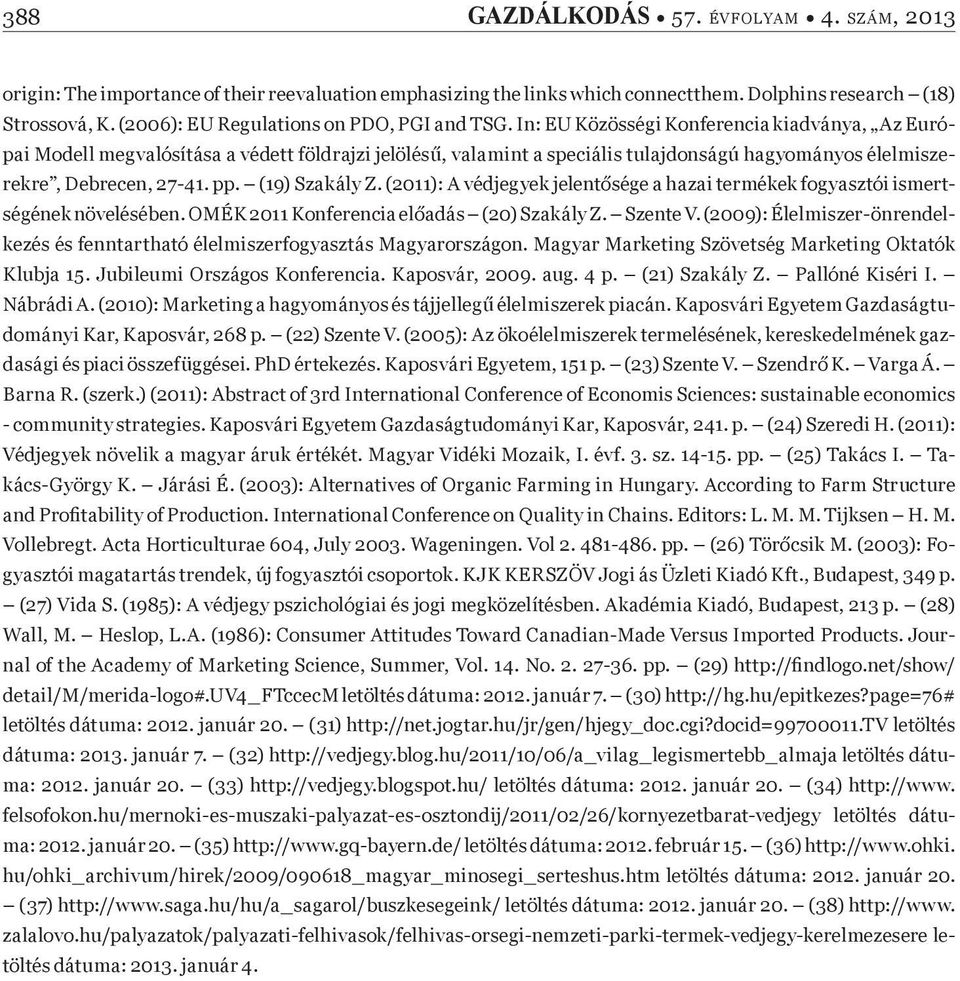 388 GAZDÁLKODÁS • 57. ÉVFOLYAM • 4. SZÁM, 2013

origin: The importance of their reevaluation emphasizing the links which connectthem. Dolphins research – (18) Strossová, K. (2006): EU Regulations on PDO, PGI and TSG. In: EU Közösségi Konferencia kiadványa, „Az Európai Modell megvalósítása a védett földrajzi jelölésű, valamint a speciális tulajdonságú hagyományos élelmiszerekre”, Debrecen, 27-41. pp. – (19) Szakály Z. (2011): A védjegyek jelentősége a hazai termékek fogyasztói ismertségének növelésében. OMÉK 2011 Konferencia előadás – (20) Szakály Z. – Szente V. (2009): Élelmiszer-önrendelkezés és fenntartható élelmiszerfogyasztás Magyarországon. Magyar Marketing Szövetség Marketing Oktatók Klubja 15. Jubileumi Országos Konferencia. Kaposvár, 2009. aug. 4 p. – (21) Szakály Z. – Pallóné Kiséri I. – Nábrádi A. (2010): Marketing a hagyományos és tájjellegű élelmiszerek piacán. Kaposvári Egyetem Gazdaságtudományi Kar, Kaposvár, 268 p. – (22) Szente V. (2005): Az ökoélelmiszerek termelésének, kereskedelmének gazdasági és piaci összefüggései. PhD értekezés. Kaposvári Egyetem, 151 p. – (23) Szente V. – Szendrő K. – Varga Á. – Barna R. (szerk.) (2011): Abstract of 3rd International Conference of Economis Sciences: sustainable economics - community strategies. Kaposvári Egyetem Gazdaságtudományi Kar, Kaposvár, 241. p. – (24) Szeredi H. (2011): Védjegyek növelik a magyar áruk értékét. Magyar Vidéki Mozaik, I. évf. 3. sz. 14-15. pp. – (25) Takács I. – Takács-György K. – Járási É. (2003): Alternatives of Organic Farming in Hungary. According to Farm Structure and Profitability of Production. International Conference on Quality in Chains. Editors: L. M. M. Tijksen – H. M. Vollebregt. Acta Horticulturae 604, July 2003. Wageningen. Vol 2. 481-486. pp. – (26) Törőcsik M. (2003): Fogyasztói magatartás trendek, új fogyasztói csoportok. KJK KERSZÖV Jogi ás Üzleti Kiadó Kft., Budapest, 349 p. – (27) Vida S. (1985): A védjegy pszichológiai és jogi megközelítésben. Akadémia Kiadó, Budapest, 213 p. – (28) Wall, M. – Heslop, L.A. (1986): Consumer Attitudes Toward Canadian-Made Versus Imported Products. Journal of the Academy of Marketing Science, Summer, Vol. 14. No. 2. 27-36. pp. – (29) http://findlogo.net/show/detail/M/merida-logo#.UV4_FTccecM letöltés dátuma: 2012. január 7. – (30) http://hg.hu/epitkezes?page=76# letöltés dátuma: 2012. január 20. – (31) http://net.jogtar.hu/jr/gen/hjegy_doc.cgi?docid=99700011.TV letöltés dátuma: 2013. január 7. – (32) http://vedjegy.blog.hu/2011/10/06/a_vilag_legismertebb_almaja letöltés dátuma: 2012. január 20. – (33) http://vedjegy.blogspot.hu/ letöltés dátuma: 2012. január 20. – (34) http://www.felsofokon.hu/mernoki-es-muszaki-palyazat-es-osztondij/2011/02/26/kornyezetbarat-vedjegy letöltés dátuma: 2012. január 20. – (35) http://www.gq-bayern.de/ letöltés dátuma: 2012. február 15. – (36) http://www.ohki.hu/ohki_archivum/hirek/2009/090618_magyar_minosegi_serteshus.htm letöltés dátuma: 2012. január 20. – (37) http://www.saga.hu/hu/a_sagarol/buszkesegeink/ letöltés dátuma: 2012. január 20. – (38) http://www.zalalovo.hu/palyazatok/palyazati-felhivasok/felhivas-orsegi-nemzeti-parki-termek-vedjegy-kerelmezesere letöltés dátuma: 2013. január 4.